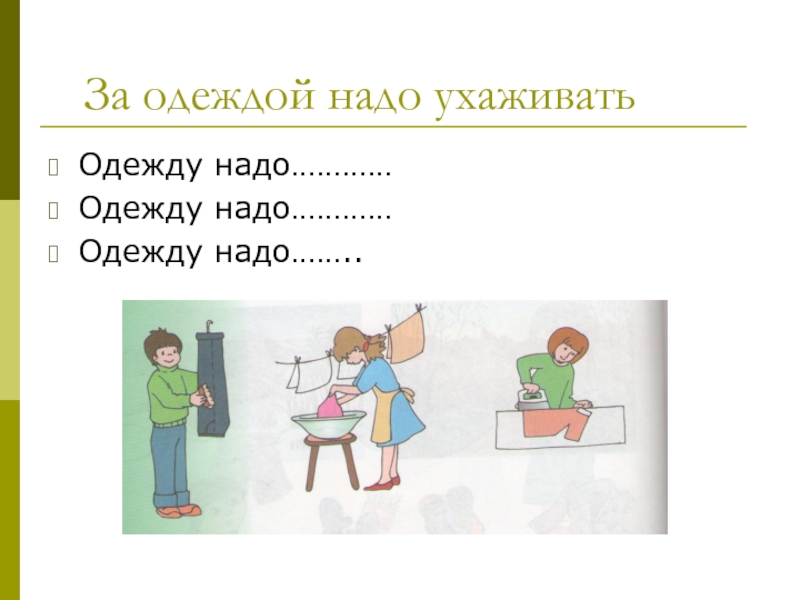 За одеждой надо ухаживать

Одежду надо…………
Одежду надо…………
Одежду надо……..